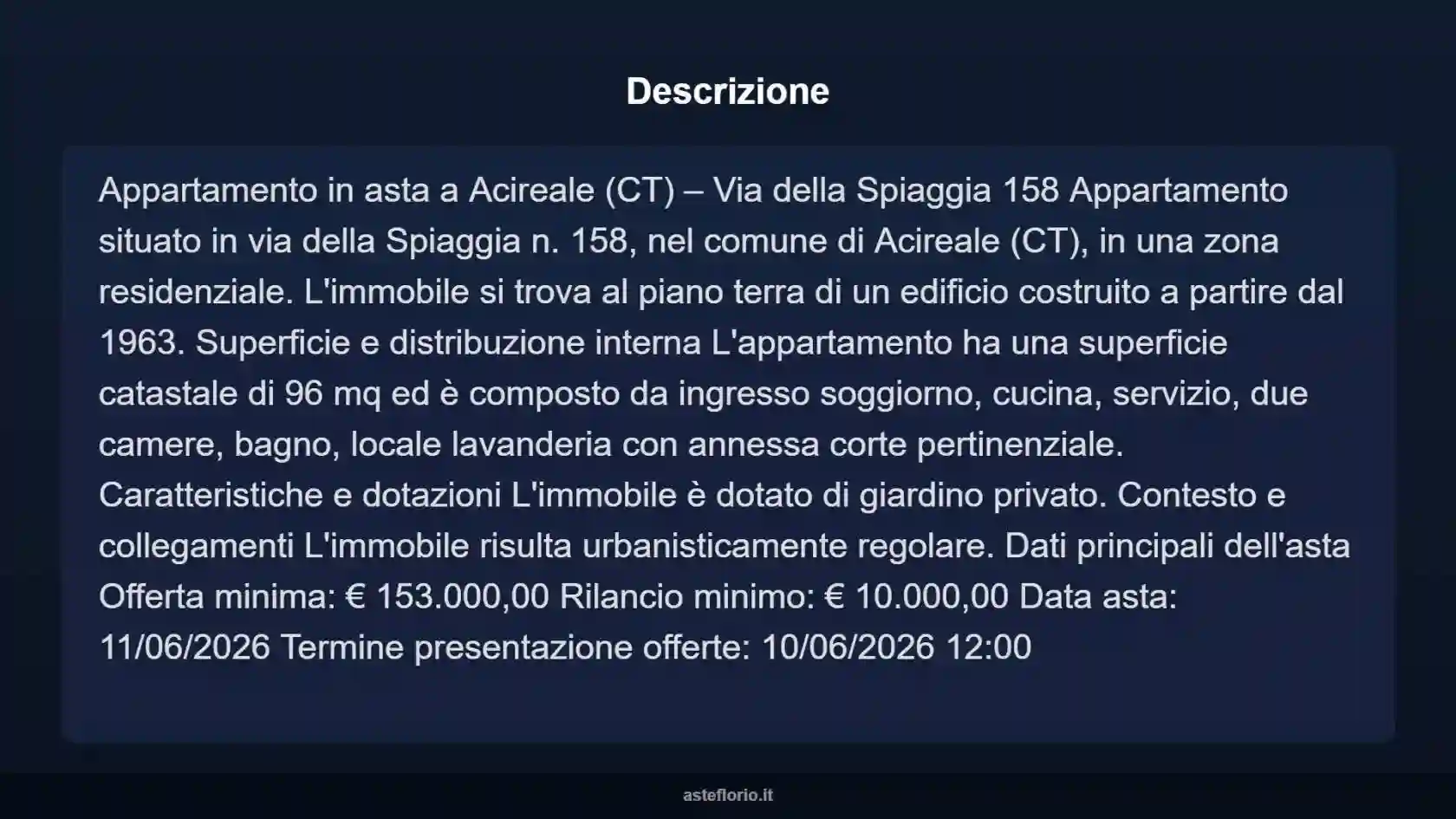 Descrizione

Appartamento in asta a Acireale (CT) – Via della Spiaggia 158 Appartamento situato in via della Spiaggia n. 158, nel comune di Acireale (CT), in una zona residenziale. L'immobile si trova al piano terra di un edificio costruito a partire dal 1963. Superficie e distribuzione interna L'appartamento ha una superficie catastale di 96 mq ed è composto da ingresso soggiorno, cucina, servizio, due camere, bagno, locale lavanderia con annessa corte pertinenziale. Caratteristiche e dotazioni L'immobile è dotato di giardino privato. Contesto e collegamenti L'immobile risulta urbanisticamente regolare. Dati principali dell'asta Offerta minima: € 153.000,00 Rilancio minimo: € 10.000,00 Data asta: 11/06/2026 Termine presentazione offerte: 10/06/2026 12:00

asteflorio.it